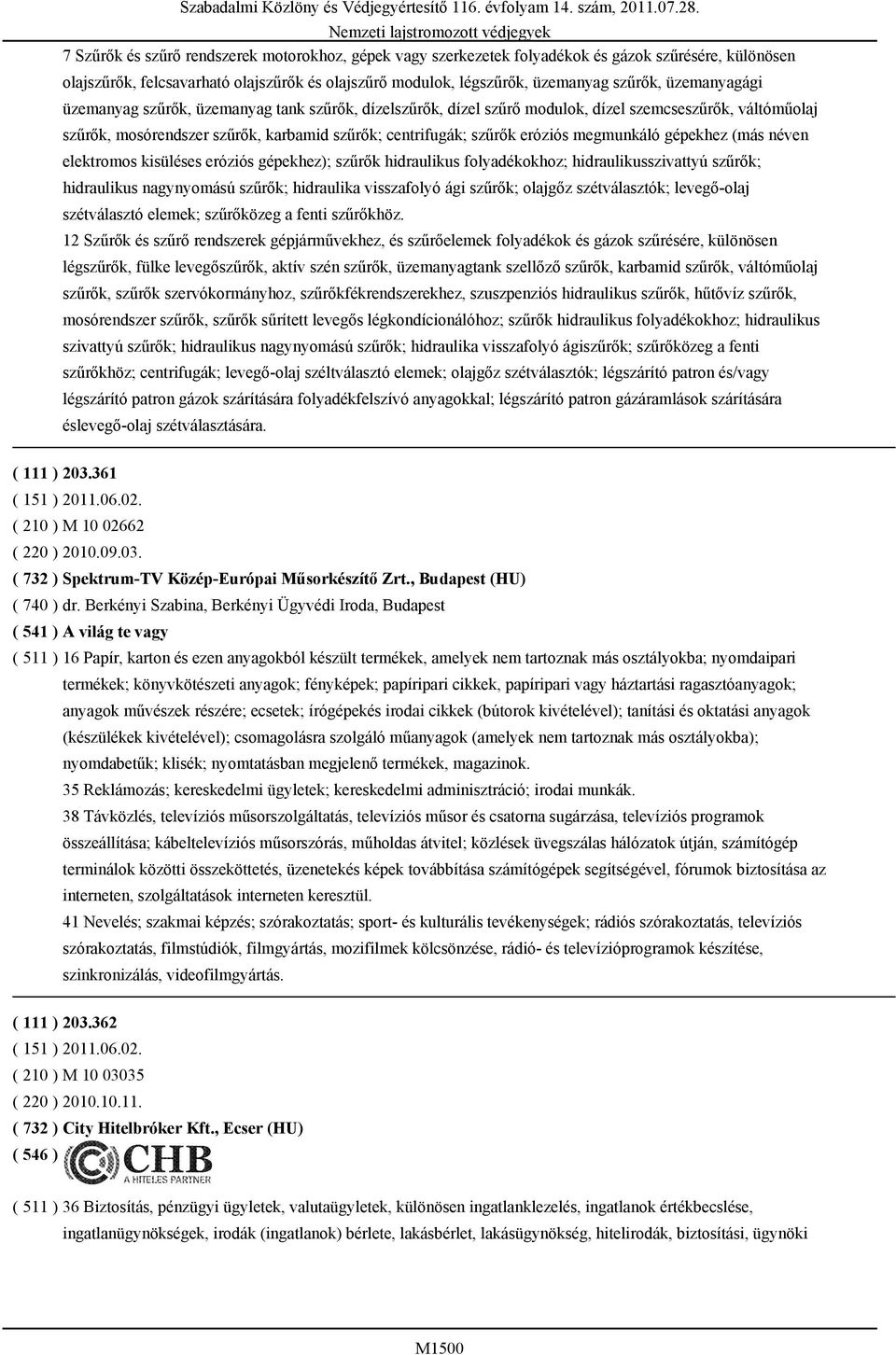 Szabadalmi Közlöny és Védjegyértesítő 116. évfolyam 14. szám, 2011.07.28.
Nemzeti lajstromozott védjegyek

7 Szűrők és szűrő rendszerek motorokhoz, gépek vagy szerkezetek folyadékok és gázok szűrésére, különösen olajszűrők, felcsavarható olajszűrők és olajszűrő modulok, légszűrők, üzemanyag szűrők, üzemanyagági üzemanyag szűrők, üzemanyag tank szűrők, dízelszűrők, dízel szűrő modulok, dízel szemcseszűrők, váltóműolaj szűrők, mosórendszer szűrők, karbamid szűrők; centrifugák; szűrők eróziós megmunkáló gépekhez (más néven elektromos kisüléses eróziós gépekhez); szűrők hidraulikus folyadékokhoz; hidraulikusszivattyú szűrők; hidraulikus nagynyomású szűrők; hidraulika visszafolyó ági szűrők; olajgőz szétválasztók; levegő-olaj szétválasztó elemek; szűrőközeg a fenti szűrőkhöz.
12 Szűrők és szűrő rendszerek gépjárművekhez, és szűrőelemek folyadékok és gázok szűrésére, különösen légszűrők, fülke levegőszűrők, aktív szén szűrők, üzemanyagtank szellőző szűrők, karbamid szűrők, váltóműolaj szűrők, szűrők szervókormányhoz, szűrőkfékrendszerekhez, szuszpenziós hidraulikus szűrők, hűtővíz szűrők, mosórendszer szűrők, szűrők sűrített levegős légkondícionálóhoz; szűrők hidraulikus folyadékokhoz; hidraulikus szivattyú szűrők; hidraulikus nagynyomású szűrők; hidraulika visszafolyó ágiszűrők; szűrőközeg a fenti szűrőkhöz; centrifugák; levegő-olaj széltválasztó elemek; olajgőz szétválasztók; légszárító patron és/vagy légszárító patron gázok szárítására folyadékfelszívó anyagokkal; légszárító patron gázáramlások szárítására éslevegő-olaj szétválasztására.

( 111 ) 203.361
( 151 ) 2011.06.02.
( 210 ) M 10 02662
( 220 ) 2010.09.03.
( 732 ) Spektrum-TV Közép-Európai Műsorkészítő Zrt., Budapest (HU)
( 740 ) dr. Berkényi Szabina, Berkényi Ügyvédi Iroda, Budapest
( 541 ) A világ te vagy
( 511 ) 16 Papír, karton és ezen anyagokból készült termékek, amelyek nem tartoznak más osztályokba; nyomdaipari termékek; könyvkötészeti anyagok; fényképek; papíripari cikkek, papíripari vagy háztartási ragasztóanyagok; anyagok művészek részére; ecsetek; írógépekés irodai cikkek (bútorok kivételével); tanítási és oktatási anyagok (készülékek kivételével); csomagolásra szolgáló műanyagok (amelyek nem tartoznak más osztályokba); nyomdabetűk; klisék; nyomtatásban megjelenő termékek, magazinok.
35 Reklámozás; kereskedelmi ügyletek; kereskedelmi adminisztráció; irodai munkák.
38 Távközlés, televíziós műsorszolgáltatás, televíziós műsor és csatorna sugárzása, televíziós programok összeállítása; kábeltelevíziós műsorszórás, műholdas átvitel; közlések üvegszálas hálózatok útján, számítógép terminálok közötti összeköttetés, üzenetekés képek továbbítása számítógépek segítségével, fórumok biztosítása az interneten, szolgáltatások interneten keresztül.
41 Nevelés; szakmai képzés; szórakoztatás; sport- és kulturális tevékenységek; rádiós szórakoztatás, televíziós szórakoztatás, filmstúdiók, filmgyártás, mozifilmek kölcsönzése, rádió- és televízióprogramok készítése, szinkronizálás, videofilmgyártás.

( 111 ) 203.362
( 151 ) 2011.06.02.
( 210 ) M 10 03035
( 220 ) 2010.10.11.
( 732 ) City Hitelbróker Kft., Ecser (HU)
( 546 ) CHB A HITELES PARTNER
( 511 ) 36 Biztosítás, pénzügyi ügyletek, valutaügyletek, különösen ingatlanklezelés, ingatlanok értékbecslése, ingatlanügynökségek, irodák (ingatlanok) bérlete, lakásbérlet, lakásügynökség, hitelirodák, biztosítási, ügynöki

M1500